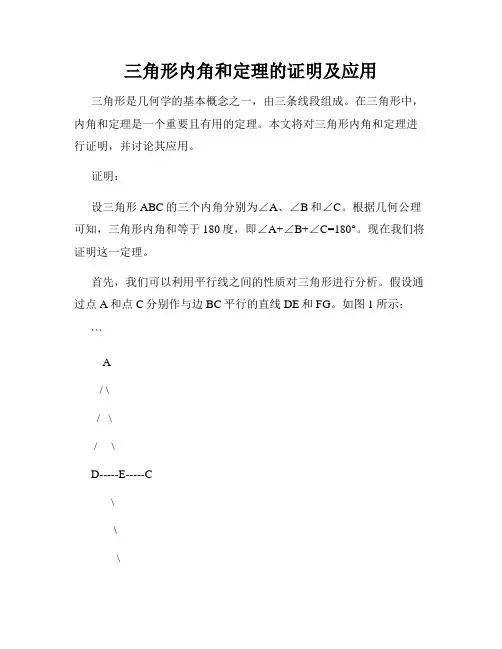 三角形内角和定理的证明及应用

三角形是几何学的基本概念之一，由三条线段组成。在三角形中，内角和定理是一个重要且有用的定理。本文将对三角形内角和定理进行证明，并讨论其应用。

证明：

设三角形 ABC 的三个内角分别为∠A、∠B 和∠C。根据几何公理可知，三角形内角和等于 180 度，即∠A+∠B+∠C=180°。现在我们将证明这一定理。

首先，我们可以利用平行线之间的性质对三角形进行分析。假设通过点 A 和点 C 分别作与边 BC 平行的直线 DE 和 FG。如图 1 所示：

```

A

/ \

/ \

/ \

D-----E-----C

\

\

\